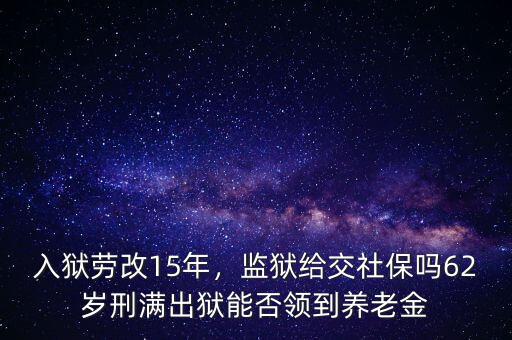 入狱劳改15年，监狱给交社保吗62岁刑满出狱能否领到养老金